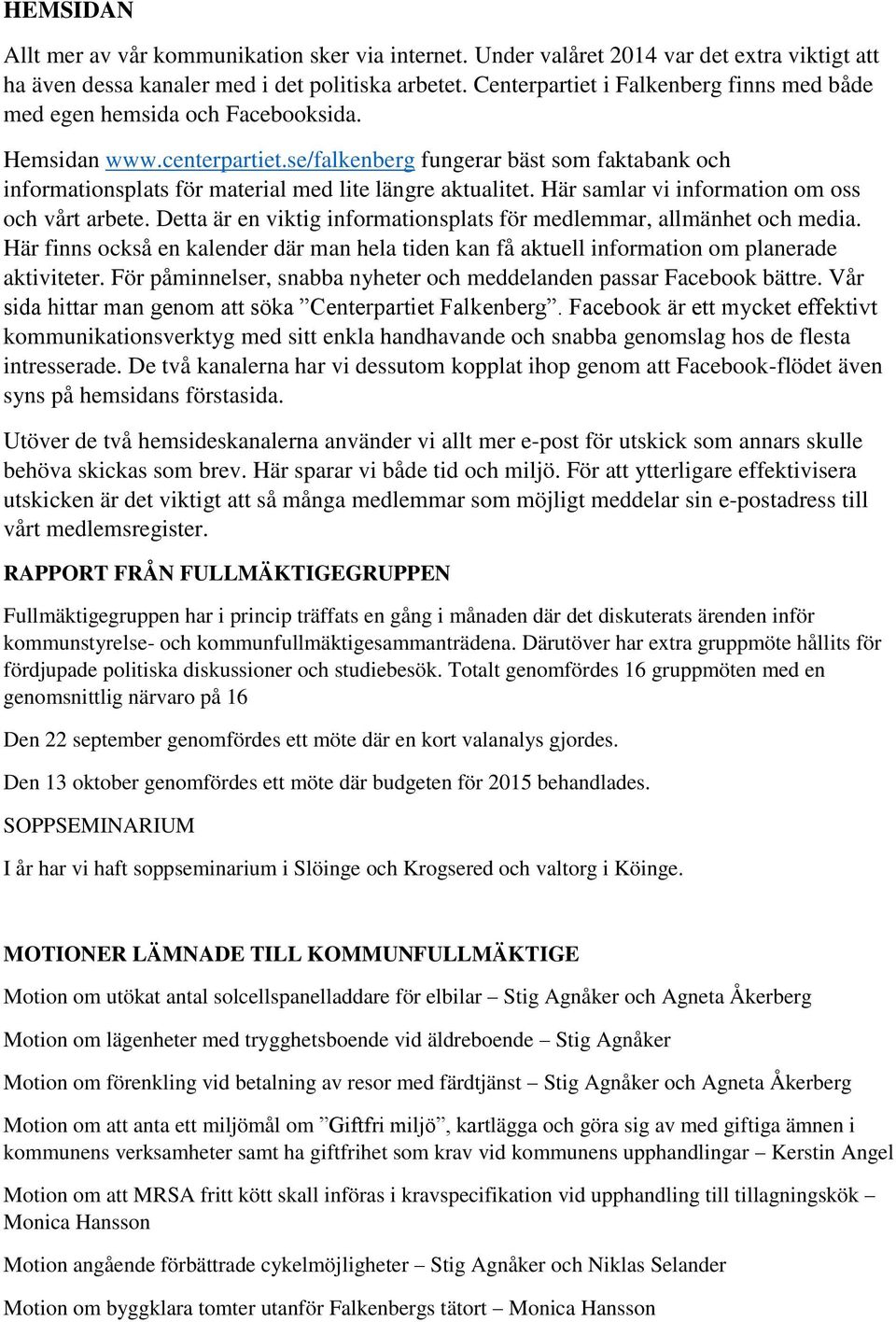 HEMSIDAN

Allt mer av vår kommunikation sker via internet. Under valåret 2014 var det extra viktigt att ha även dessa kanaler med i det politiska arbetet. Centerpartiet i Falkenberg finns med både med egen hemsida och Facebooksida.

Hemsidan www.centerpartiet.se/falkenberg fungerar bäst som faktabank och informationsplats för material med lite längre aktualitet. Här samlar vi information om oss och vårt arbete. Detta är en viktig informationsplats för medlemmar, allmänhet och media. Här finns också en kalender där man hela tiden kan få aktuell information om planerade aktiviteter. För påminnelser, snabba nyheter och meddelanden passar Facebook bättre. Vår sida hittar man genom att söka ”Centerpartiet Falkenberg”. Facebook är ett mycket effektivt kommunikationsverktyg med sitt enkla handhavande och snabba genomslag hos de flesta intresserade. De två kanalerna har vi dessutom kopplat ihop genom att Facebook-flödet även syns på hemsidans förstasida.

Utöver de två hemsideskanalerna använder vi allt mer e-post för utskick som annars skulle behöva skickas som brev. Här sparar vi både tid och miljö. För att ytterligare effektivisera utskicken är det viktigt att så många medlemmar som möjligt meddelar sin e-postadress till vårt medlemsregister.

RAPPORT FRÅN FULLMÄKTIGEGRUPPEN

Fullmäktigegruppen har i princip träffats en gång i månaden där det diskuterats ärenden inför kommunstyrelse- och kommunfullmäktigesammanträdena. Därutöver har extra gruppmöte hållits för fördjupade politiska diskussioner och studiebesök. Totalt genomfördes 16 gruppmöten med en genomsnittlig närvaro på 16

Den 22 september genomfördes ett möte där en kort valanalys gjordes.

Den 13 oktober genomfördes ett möte där budgeten för 2015 behandlades.

SOPPSEMINARIUM

I år har vi haft soppseminarium i Slöinge och Krogsered och valtorg i Köinge.

MOTIONER LÄMNADE TILL KOMMUNFULLMÄKTIGE

Motion om utökat antal solcellspanelladdare för elbilar – Stig Agnåker och Agneta Åkerberg

Motion om lägenheter med trygghetsboende vid äldreboende – Stig Agnåker

Motion om förenkling vid betalning av resor med färdtjänst – Stig Agnåker och Agneta Åkerberg

Motion om att anta ett miljömål om ”Giftfri miljö”, kartlägga och göra sig av med giftiga ämnen i kommunens verksamheter samt ha giftfrihet som krav vid kommunens upphandlingar – Kerstin Angel

Motion om att MRSA fritt kött skall införas i kravspecifikation vid upphandling till tillagningskök – Monica Hansson

Motion angående förbättrade cykelmöjligheter – Stig Agnåker och Niklas Selander

Motion om byggklara tomter utanför Falkenbergs tätort – Monica Hansson